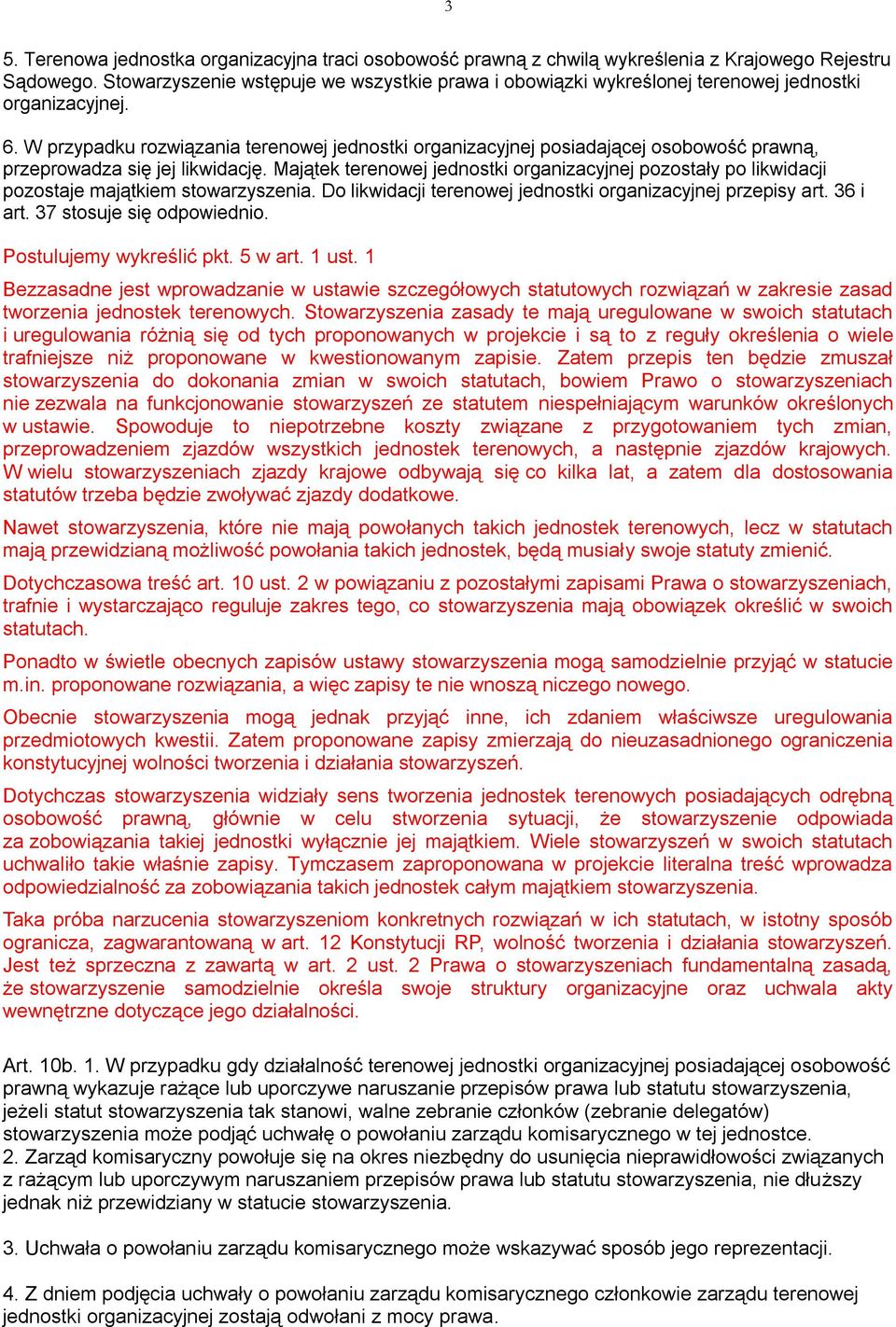 3

5. Terenowa jednostka organizacyjna traci osobowość prawną z chwilą wykreślenia z Krajowego Rejestru Sądowego. Stowarzyszenie wstępuje we wszystkie prawa i obowiązki wykreślonej terenowej jednostki organizacyjnej.

6. W przypadku rozwiązania terenowej jednostki organizacyjnej posiadającej osobowość prawną, przeprowadza się jej likwidację. Majątek terenowej jednostki organizacyjnej pozostały po likwidacji pozostaje majątkiem stowarzyszenia. Do likwidacji terenowej jednostki organizacyjnej przepisy art. 36 i art. 37 stosuje się odpowiednio.

Postulujemy wykreślić pkt. 5 w art. 1 ust. 1

Bezzasadne jest wprowadzanie w ustawie szczegółowych statutowych rozwiązań w zakresie zasad tworzenia jednostek terenowych. Stowarzyszenia zasady te mają uregulowane w swoich statutach i uregulowania różnią się od tych proponowanych w projekcie i są to z reguły określenia o wiele trafniejsze niż proponowane w kwestionowanym zapisie. Zatem przepis ten będzie zmuszał stowarzyszenia do dokonania zmian w swoich statutach, bowiem Prawo o stowarzyszeniach nie zezwala na funkcjonowanie stowarzyszeń ze statutem niespełniającym warunków określonych w ustawie. Spowoduje to niepotrzebne koszty związane z przygotowaniem tych zmian, przeprowadzeniem zjazdów wszystkich jednostek terenowych, a następnie zjazdów krajowych. W wielu stowarzyszeniach zjazdy krajowe odbywają się co kilka lat, a zatem dla dostosowania statutów trzeba będzie zwoływać zjazdy dodatkowe.

Nawet stowarzyszenia, które nie mają powołanych takich jednostek terenowych, lecz w statutach mają przewidzianą możliwość powołania takich jednostek, będą musiały swoje statuty zmienić.

Dotychczasowa treść art. 10 ust. 2 w powiązaniu z pozostałymi zapisami Prawa o stowarzyszeniach, trafnie i wystarczająco reguluje zakres tego, co stowarzyszenia mają obowiązek określić w swoich statutach.

Ponadto w świetle obecnych zapisów ustawy stowarzyszenia mogą samodzielnie przyjąć w statucie m.in. proponowane rozwiązania, a więc zapisy te nie wnoszą niczego nowego.

Obecnie stowarzyszenia mogą jednak przyjąć inne, ich zdaniem właściwsze uregulowania przedmiotowych kwestii. Zatem proponowane zapisy zmierzają do nieuzasadnionego ograniczenia konstytucyjnej wolności tworzenia i działania stowarzyszeń.

Dotychczas stowarzyszenia widziały sens tworzenia jednostek terenowych posiadających odrębną osobowość prawną, głównie w celu stworzenia sytuacji, że stowarzyszenie odpowiada za zobowiązania takiej jednostki wyłącznie jej majątkiem. Wiele stowarzyszeń w swoich statutach uchwaliło takie właśnie zapisy. Tymczasem zaproponowana w projekcie literalna treść wprowadza odpowiedzialność za zobowiązania takich jednostek całym majątkiem stowarzyszenia.

Taka próba narzucenia stowarzyszeniom konkretnych rozwiązań w ich statutach, w istotny sposób ogranicza, zagwarantowaną w art. 12 Konstytucji RP, wolność tworzenia i działania stowarzyszeń. Jest też sprzeczna z zawartą w art. 2 ust. 2 Prawa o stowarzyszeniach fundamentalną zasadą, że stowarzyszenie samodzielnie określa swoje struktury organizacyjne oraz uchwala akty wewnętrzne dotyczące jego działalności.

Art. 10b. 1. W przypadku gdy działalność terenowej jednostki organizacyjnej posiadającej osobowość prawną wykazuje rażące lub uporczywe naruszanie przepisów prawa lub statutu stowarzyszenia, jeżeli statut stowarzyszenia tak stanowi, walne zebranie członków (zebranie delegatów) stowarzyszenia może podjąć uchwałę o powołaniu zarządu komisarycznego w tej jednostce.
2. Zarząd komisaryczny powołuje się na okres niezbędny do usunięcia nieprawidłowości związanych z rażącym lub uporczywym naruszaniem przepisów prawa lub statutu stowarzyszenia, nie dłuższy jednak niż przewidziany w statucie stowarzyszenia.

3. Uchwała o powołaniu zarządu komisarycznego może wskazywać sposób jego reprezentacji.

4. Z dniem podjęcia uchwały o powołaniu zarządu komisarycznego członkowie zarządu terenowej jednostki organizacyjnej zostają odwołani z mocy prawa.